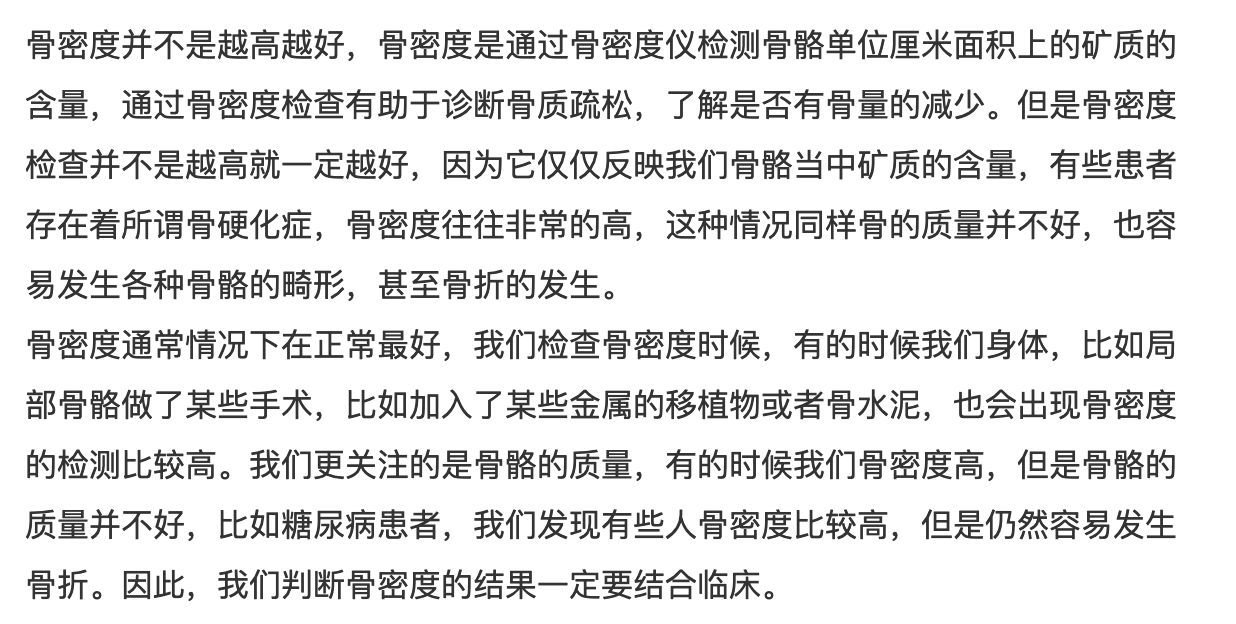 骨密度并不是越高越好，骨密度是通过骨密度仪检测骨骼单位厘米面积上的矿质的含量，通过骨密度检查有助于诊断骨质疏松，了解是否有骨量的减少。但是骨密度检查并不是越高就一定越好，因为它仅仅反映我们骨骼当中矿质的含量，有些患者存在着所谓骨硬化症，骨密度往往非常的高，这种情况同样骨的质量并不好，也容易发生各种骨骼的畸形，甚至骨折的发生。
骨密度通常情况下在正常最好，我们检查骨密度时候，有的时候我们身体，比如局部骨骼做了某些手术，比如加入了某些金属的移植物或者骨水泥，也会出现骨密度的检测比较高。我们更关注的是骨骼的质量，有的时候我们骨密度高，但是骨骼的质量并不好，比如糖尿病患者，我们发现有些人骨密度比较高，但是仍然容易发生骨折。因此，我们判断骨密度的结果一定要结合临床。